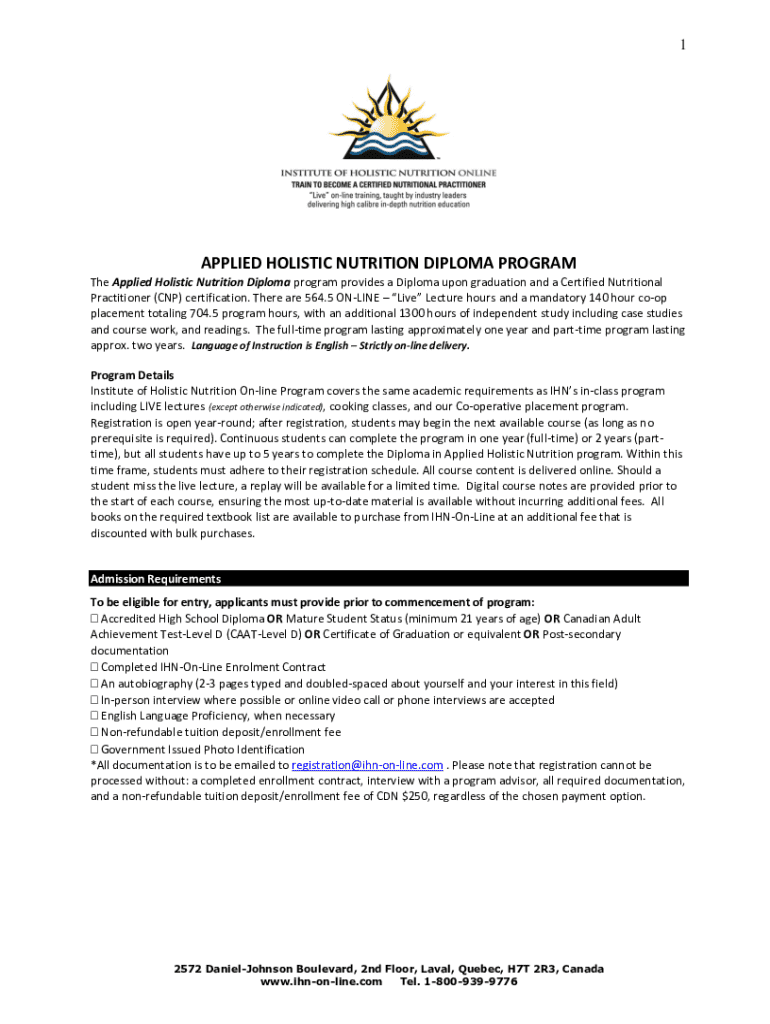 1

INSTITUTE OF HOLISTIC NUTRITION ONLINE
TRAIN TO BECOME A CERTIFIED NUTRITIONAL PRACTITIONER
"Live" on-line training, taught by industry leaders
delivering high calibre in-depth nutrition education

APPLIED HOLISTIC NUTRITION DIPLOMA PROGRAM

The Applied Holistic Nutrition Diploma program provides a Diploma upon graduation and a Certified Nutritional Practitioner (CNP) certification. There are 564.5 ON-LINE – "Live" Lecture hours and a mandatory 140 hour co-op placement totaling 704.5 program hours, with an additional 1300 hours of independent study including case studies and course work, and readings. The full-time program lasting approximately one year and part-time program lasting approx. two years. Language of Instruction is English – Strictly on-line delivery.

Program Details
Institute of Holistic Nutrition On-line Program covers the same academic requirements as IHN's in-class program including LIVE lectures (except otherwise indicated), cooking classes, and our Co-operative placement program. Registration is open year-round; after registration, students may begin the next available course (as long as no prerequisite is required). Continuous students can complete the program in one year (full-time) or 2 years (part-time), but all students have up to 5 years to complete the Diploma in Applied Holistic Nutrition program. Within this time frame, students must adhere to their registration schedule. All course content is delivered online. Should a student miss the live lecture, a replay will be available for a limited time. Digital course notes are provided prior to the start of each course, ensuring the most up-to-date material is available without incurring additional fees. All books on the required textbook list are available to purchase from IHN-On-Line at an additional fee that is discounted with bulk purchases.

Admission Requirements
To be eligible for entry, applicants must provide prior to commencement of program:
☐ Accredited High School Diploma OR Mature Student Status (minimum 21 years of age) OR Canadian Adult Achievement Test-Level D (CAAT-Level D) OR Certificate of Graduation or equivalent OR Post-secondary documentation
☐ Completed IHN-On-Line Enrolment Contract
☐ An autobiography (2-3 pages typed and doubled-spaced about yourself and your interest in this field)
☐ In-person interview where possible or online video call or phone interviews are accepted
☐ English Language Proficiency, when necessary
☐ Non-refundable tuition deposit/enrollment fee
☐ Government Issued Photo Identification
*All documentation is to be emailed to registration@ihn-on-line.com . Please note that registration cannot be processed without: a completed enrollment contract, interview with a program advisor, all required documentation, and a non-refundable tuition deposit/enrollment fee of CDN $250, regardless of the chosen payment option.

2572 Daniel-Johnson Boulevard, 2nd Floor, Laval, Quebec, H7T 2R3, Canada
www.ihn-on-line.com Tel. 1-800-939-9776